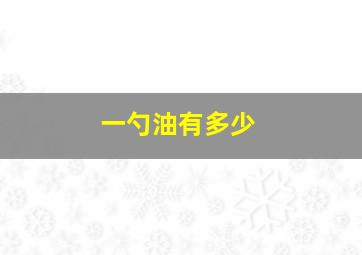 一勺油有多少